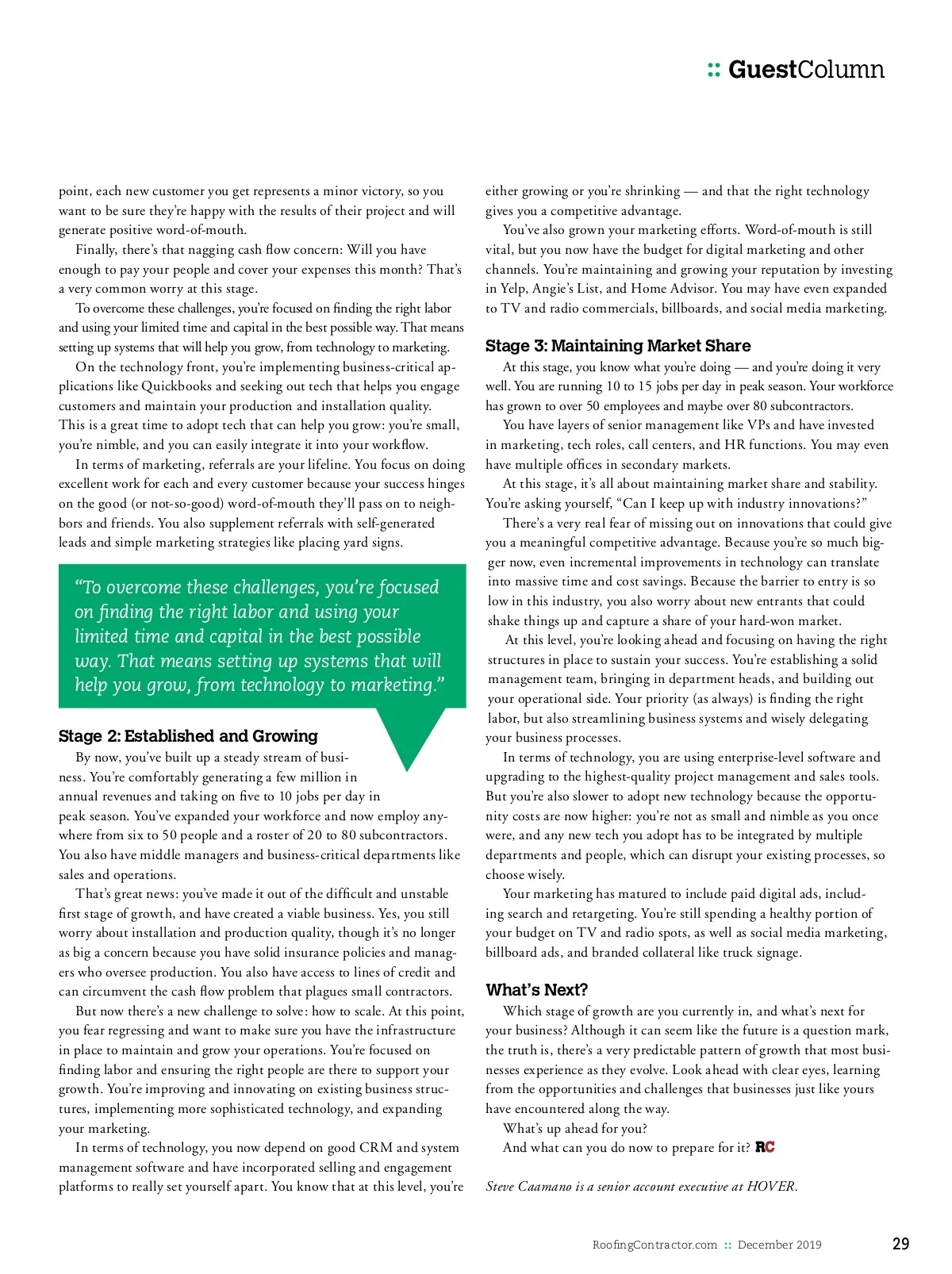 :: GuestColumn

point, each new customer you get represents a minor victory, so you want to be sure they're happy with the results of their project and will generate positive word-of-mouth.

Finally, there's that nagging cash flow concern: Will you have enough to pay your people and cover your expenses this month? That's a very common worry at this stage.

To overcome these challenges, you're focused on finding the right labor and using your limited time and capital in the best possible way. That means setting up systems that will help you grow, from technology to marketing.

On the technology front, you're implementing business-critical applications like Quickbooks and seeking out tech that helps you engage customers and maintain your production and installation quality. This is a great time to adopt tech that can help you grow: you're small, you're nimble, and you can easily integrate it into your workflow.

In terms of marketing, referrals are your lifeline. You focus on doing excellent work for each and every customer because your success hinges on the good (or not-so-good) word-of-mouth they'll pass on to neighbors and friends. You also supplement referrals with self-generated leads and simple marketing strategies like placing yard signs.

"To overcome these challenges, you're focused on finding the right labor and using your limited time and capital in the best possible way. That means setting up systems that will help you grow, from technology to marketing."

Stage 2: Established and Growing

By now, you've built up a steady stream of business. You're comfortably generating a few million in annual revenues and taking on five to 10 jobs per day in peak season. You've expanded your workforce and now employ anywhere from six to 50 people and a roster of 20 to 80 subcontractors. You also have middle managers and business-critical departments like sales and operations.

That's great news: you've made it out of the difficult and unstable first stage of growth, and have created a viable business. Yes, you still worry about installation and production quality, though it's no longer as big a concern because you have solid insurance policies and managers who oversee production. You also have access to lines of credit and can circumvent the cash flow problem that plagues small contractors.

But now there's a new challenge to solve: how to scale. At this point, you fear regressing and want to make sure you have the infrastructure in place to maintain and grow your operations. You're focused on finding labor and ensuring the right people are there to support your growth. You're improving and innovating on existing business structures, implementing more sophisticated technology, and expanding your marketing.

In terms of technology, you now depend on good CRM and system management software and have incorporated selling and engagement platforms to really set yourself apart. You know that at this level, you're either growing or you're shrinking — and that the right technology gives you a competitive advantage.

You've also grown your marketing efforts. Word-of-mouth is still vital, but you now have the budget for digital marketing and other channels. You're maintaining and growing your reputation by investing in Yelp, Angie's List, and Home Advisor. You may have even expanded to TV and radio commercials, billboards, and social media marketing.

Stage 3: Maintaining Market Share

At this stage, you know what you're doing — and you're doing it very well. You are running 10 to 15 jobs per day in peak season. Your workforce has grown to over 50 employees and maybe over 80 subcontractors.

You have layers of senior management like VPs and have invested in marketing, tech roles, call centers, and HR functions. You may even have multiple offices in secondary markets.

At this stage, it's all about maintaining market share and stability. You're asking yourself, "Can I keep up with industry innovations?"

There's a very real fear of missing out on innovations that could give you a meaningful competitive advantage. Because you're so much bigger now, even incremental improvements in technology can translate into massive time and cost savings. Because the barrier to entry is so low in this industry, you also worry about new entrants that could shake things up and capture a share of your hard-won market.

At this level, you're looking ahead and focusing on having the right structures in place to sustain your success. You're establishing a solid management team, bringing in department heads, and building out your operational side. Your priority (as always) is finding the right labor, but also streamlining business systems and wisely delegating your business processes.

In terms of technology, you are using enterprise-level software and upgrading to the highest-quality project management and sales tools. But you're also slower to adopt new technology because the opportunity costs are now higher: you're not as small and nimble as you once were, and any new tech you adopt has to be integrated by multiple departments and people, which can disrupt your existing processes, so choose wisely.

Your marketing has matured to include paid digital ads, including search and retargeting. You're still spending a healthy portion of your budget on TV and radio spots, as well as social media marketing, billboard ads, and branded collateral like truck signage.

What's Next?

Which stage of growth are you currently in, and what's next for your business? Although it can seem like the future is a question mark, the truth is, there's a very predictable pattern of growth that most businesses experience as they evolve. Look ahead with clear eyes, learning from the opportunities and challenges that businesses just like yours have encountered along the way.

What's up ahead for you?

And what can you do now to prepare for it? RC

Steve Caamano is a senior account executive at HOVER.

RoofingContractor.com :: December 2019 29